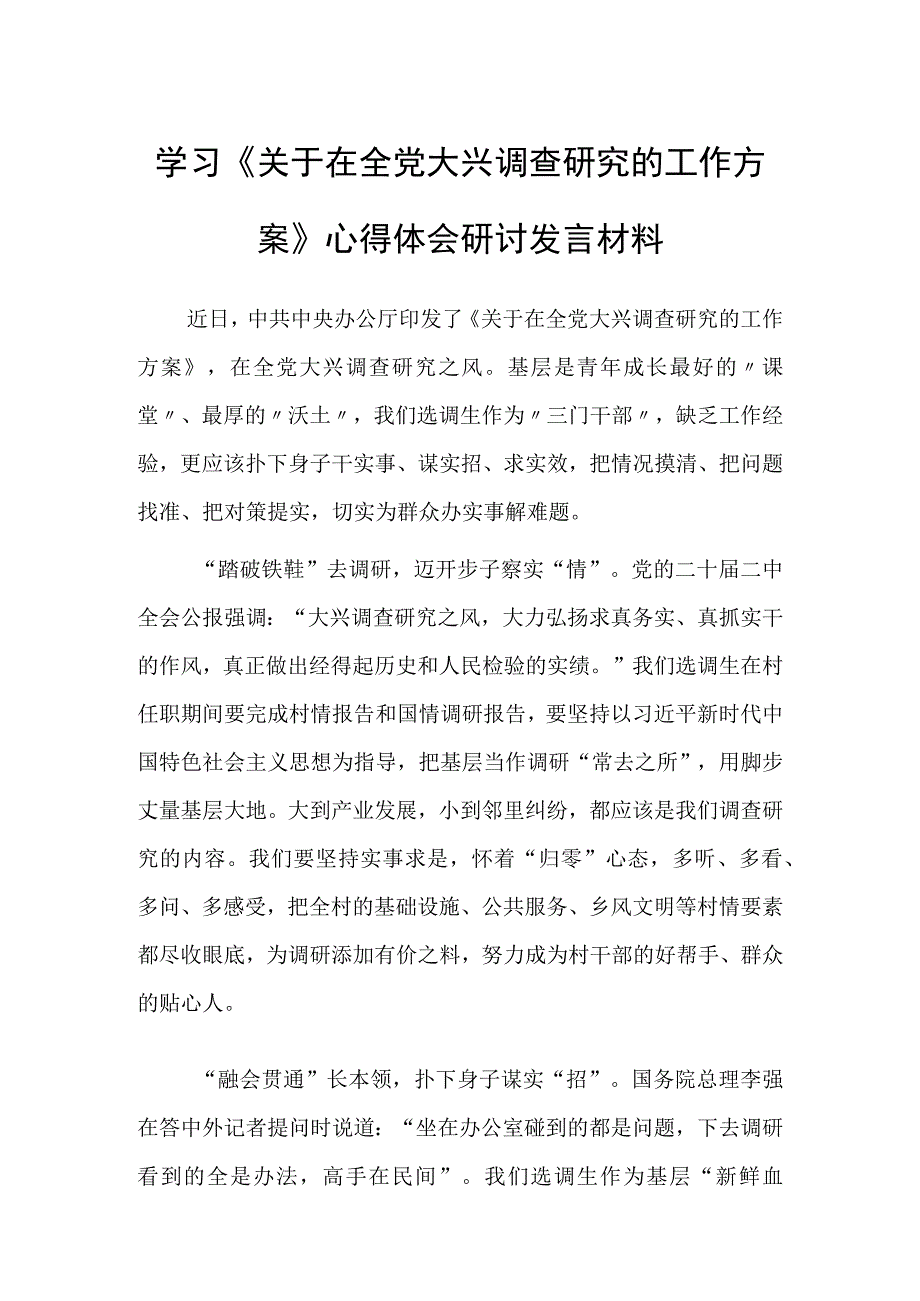 学习《关于在全党大兴调查研究的工作方案》心得体会研讨发言材料

近日，中共中央办公厅印发了《关于在全党大兴调查研究的工作方案》，在全党大兴调查研究之风。基层是青年成长最好的〃课堂〃、最厚的〃沃土〃，我们选调生作为〃三门干部〃，缺乏工作经验，更应该扑下身子干实事、谋实招、求实效，把情况摸清、把问题找准、把对策提实，切实为群众办实事解难题。

“踏破铁鞋”去调研，迈开步子察实“情”。党的二十届二中全会公报强调：“大兴调查研究之风，大力弘扬求真务实、真抓实干的作风，真正做出经得起历史和人民检验的实绩。”我们选调生在村任职期间要完成村情报告和国情调研报告，要坚持以习近平新时代中国特色社会主义思想为指导，把基层当作调研“常去之所”，用脚步丈量基层大地。大到产业发展，小到邻里纠纷，都应该是我们调查研究的内容。我们要坚持实事求是，怀着“归零”心态，多听、多看、多问、多感受，把全村的基础设施、公共服务、乡风文明等村情要素都尽收眼底，为调研添加有价之料，努力成为村干部的好帮手、群众的贴心人。

“融会贯通”长本领，扑下身子谋实“招”。国务院总理李强在答中外记者提问时说道：“坐在办公室碰到的都是问题，下去调研看到的全是办法，高手在民间”。我们选调生作为基层“新鲜血